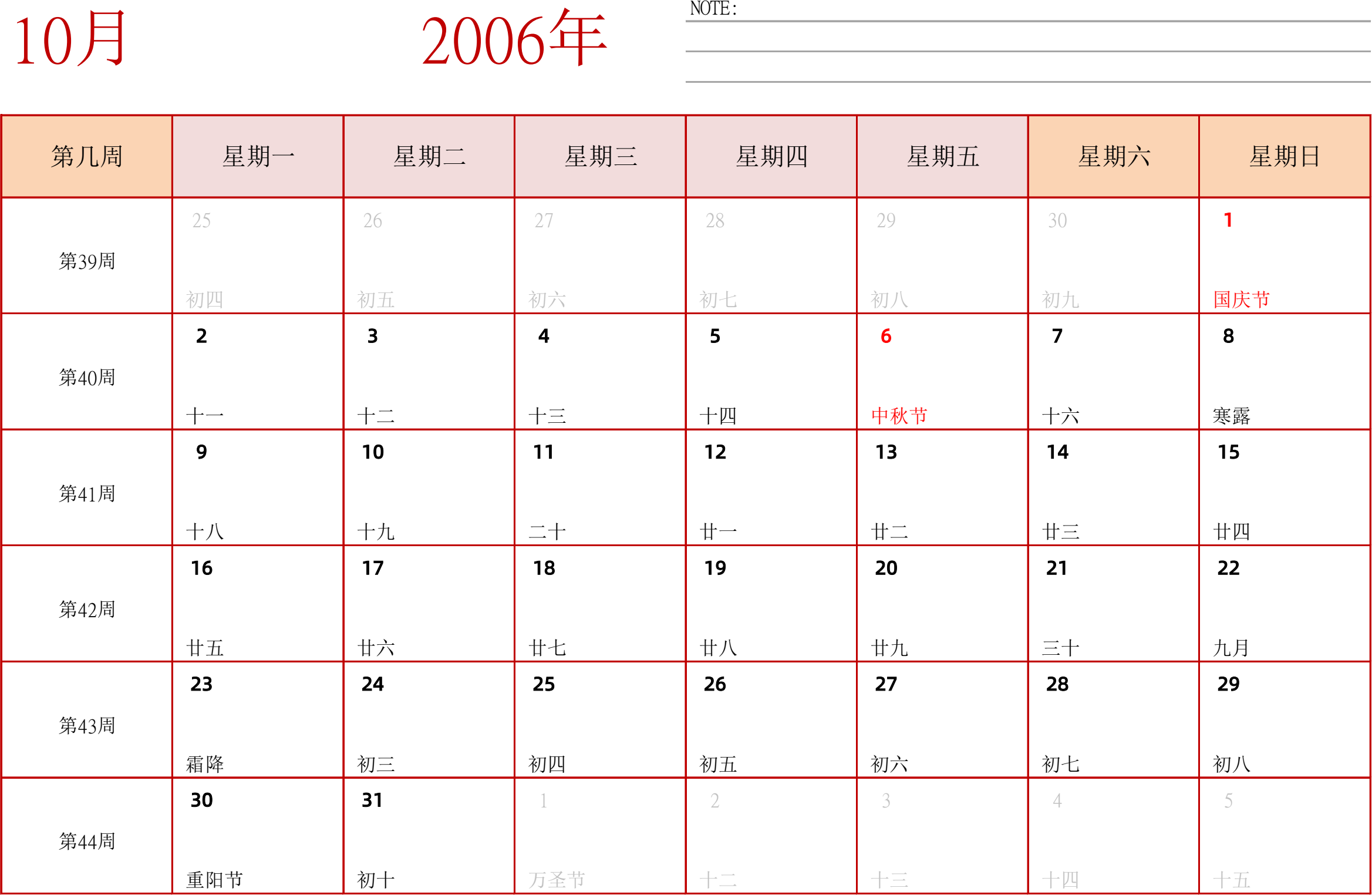 10月

2006年

NOTE:

| 第几周 | 星期一 | 星期二 | 星期三 | 星期四 | 星期五 | 星期六 | 星期日 |
|---|---|---|---|---|---|---|---|
| 第39周 | 25 初四 | 26 初五 | 27 初六 | 28 初七 | 29 初八 | 30 初九 | 1 国庆节 |
| 第40周 | 2 十一 | 3 十二 | 4 十三 | 5 十四 | 6 中秋节 | 7 十六 | 8 寒露 |
| 第41周 | 9 十八 | 10 十九 | 11 二十 | 12 廿一 | 13 廿二 | 14 廿三 | 15 廿四 |
| 第42周 | 16 廿五 | 17 廿六 | 18 廿七 | 19 廿八 | 20 廿九 | 21 三十 | 22 九月 |
| 第43周 | 23 霜降 | 24 初三 | 25 初四 | 26 初五 | 27 初六 | 28 初七 | 29 初八 |
| 第44周 | 30 重阳节 | 31 初十 | 1 万圣节 | 2 十二 | 3 十三 | 4 十四 | 5 十五 |